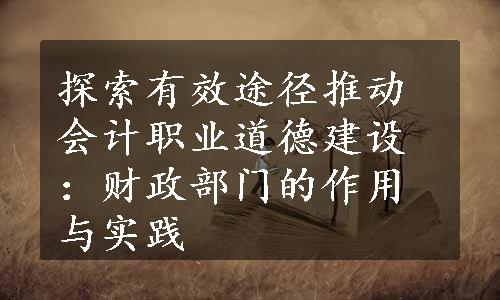 探索有效途径推动会计职业道德建设：财政部门的作用与实践